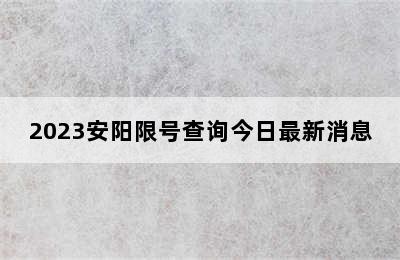 2023安阳限号查询今日最新消息